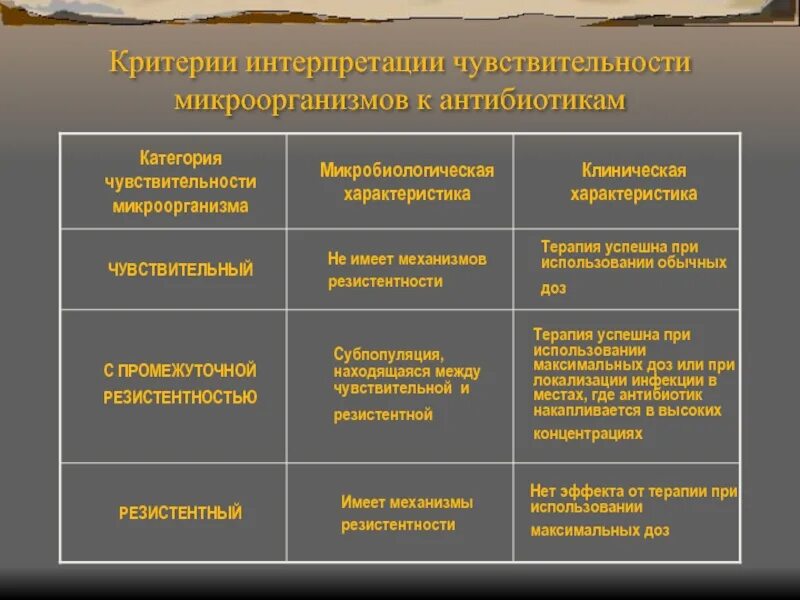 Критерии интерпретации чувствительности микроорганизмов к антибиотикам

| Категория чувствительности микроорганизма | Микробиологическая характеристика | Клиническая характеристика |
|---|---|---|
| ЧУВСТВИТЕЛЬНЫЙ | Не имеет механизмов резистентности | Терапия успешна при использовании обычных доз |
| С ПРОМЕЖУТОЧНОЙ РЕЗИСТЕНТНОСТЬЮ | Субпопуляция, находящаяся между чувствительной и резистентной | Терапия успешна при использовании максимальных доз или при локализации инфекции в местах, где антибиотик накапливается в высоких концентрациях |
| РЕЗИСТЕНТНЫЙ | Имеет механизмы резистентности | Нет эффекта от терапии при использовании максимальных доз |